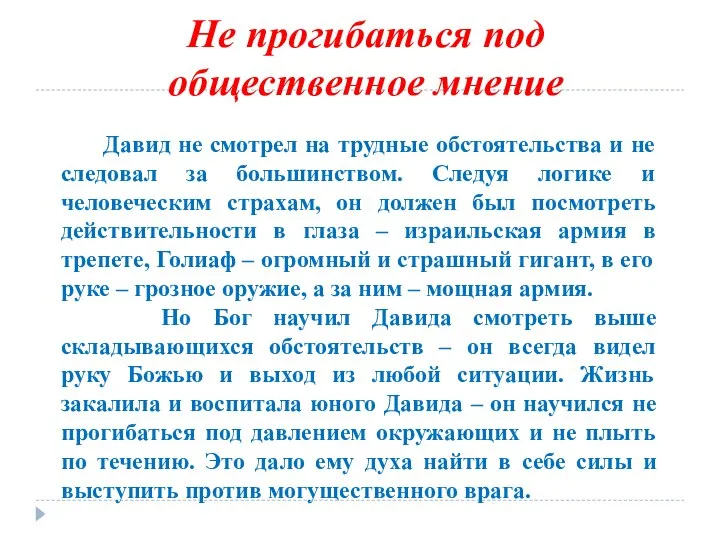 Не прогибаться под общественное мнение

Давид не смотрел на трудные обстоятельства и не следовал за большинством. Следуя логике и человеческим страхам, он должен был посмотреть действительности в глаза – израильская армия в трепете, Голиаф – огромный и страшный гигант, в его руке – грозное оружие, а за ним – мощная армия.

Но Бог научил Давида смотреть выше складывающихся обстоятельств – он всегда видел руку Божью и выход из любой ситуации. Жизнь закалила и воспитала юного Давида – он научился не прогибаться под давлением окружающих и не плыть по течению. Это дало ему духа найти в себе силы и выступить против могущественного врага.